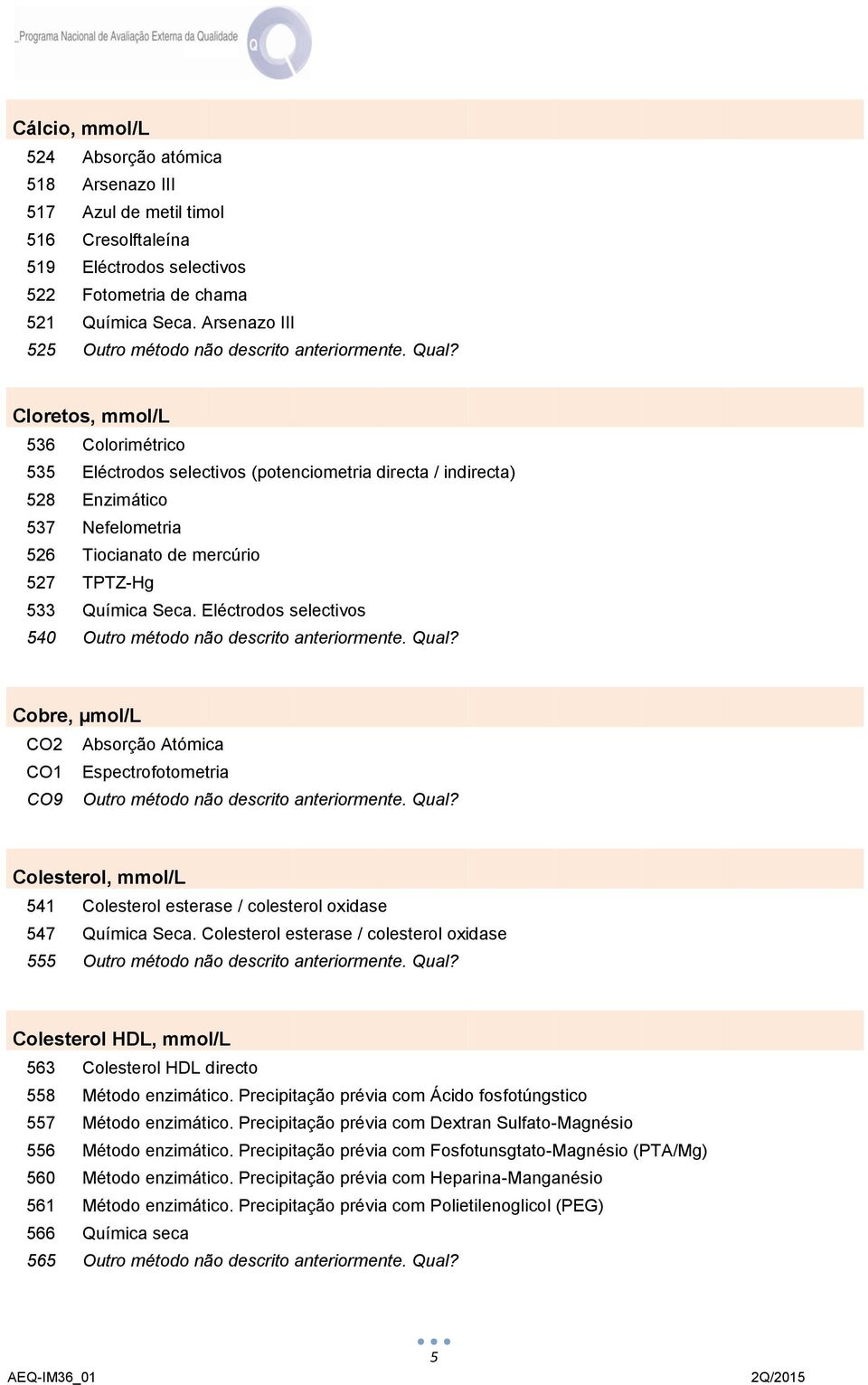 _Programa Nacional de Avaliação Externa da Qualidade

Cálcio, mmol/L

524 Absorção atómica
518 Arsenazo III
517 Azul de metil timol
516 Cresolftaleína
519 Eléctrodos selectivos
522 Fotometria de chama
521 Química Seca. Arsenazo III
525 Outro método não descrito anteriormente. Qual?

Cloretos, mmol/L

536 Colorimétrico
535 Eléctrodos selectivos (potenciometria directa / indirecta)
528 Enzimático
537 Nefelometria
526 Tiocianato de mercúrio
527 TPTZ-Hg
533 Química Seca. Eléctrodos selectivos
540 Outro método não descrito anteriormente. Qual?

Cobre, µmol/L

CO2 Absorção Atómica
CO1 Espectrofotometria
CO9 Outro método não descrito anteriormente. Qual?

Colesterol, mmol/L

541 Colesterol esterase / colesterol oxidase
547 Química Seca. Colesterol esterase / colesterol oxidase
555 Outro método não descrito anteriormente. Qual?

Colesterol HDL, mmol/L

563 Colesterol HDL directo
558 Método enzimático. Precipitação prévia com Ácido fosfotúngstico
557 Método enzimático. Precipitação prévia com Dextran Sulfato-Magnésio
556 Método enzimático. Precipitação prévia com Fosfotunsgtato-Magnésio (PTA/Mg)
560 Método enzimático. Precipitação prévia com Heparina-Manganésio
561 Método enzimático. Precipitação prévia com Polietilenoglicol (PEG)
566 Química seca
565 Outro método não descrito anteriormente. Qual?

5

AEQ-IM36_01 2Q/2015